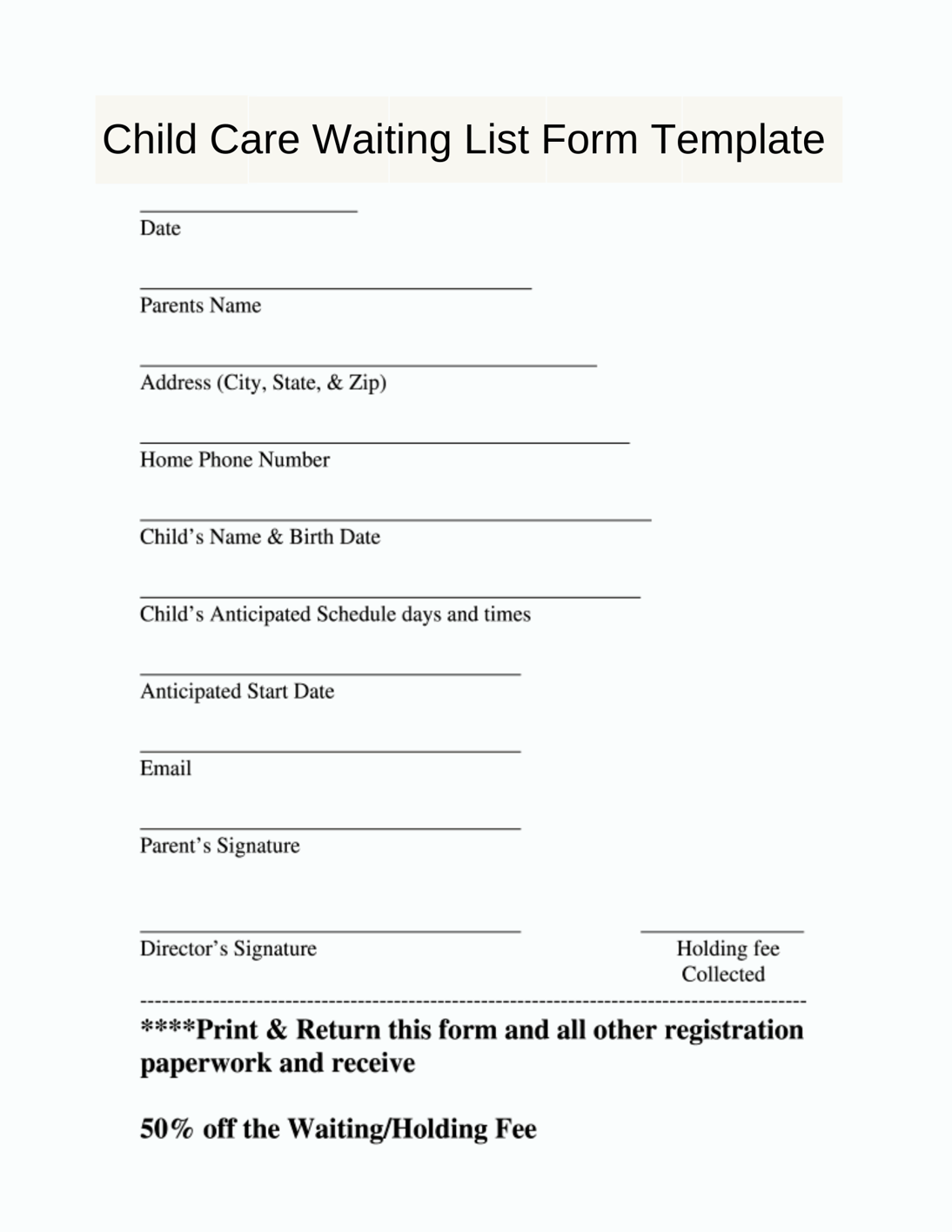 Child Care Waiting List Form Template

Date

Parents Name

Address (City, State, & Zip)

Home Phone Number

Child's Name & Birth Date

Child's Anticipated Schedule days and times

Anticipated Start Date

Email

Parent's Signature

Director's Signature

Holding fee Collected

****Print & Return this form and all other registration paperwork and receive

50% off the Waiting/Holding Fee